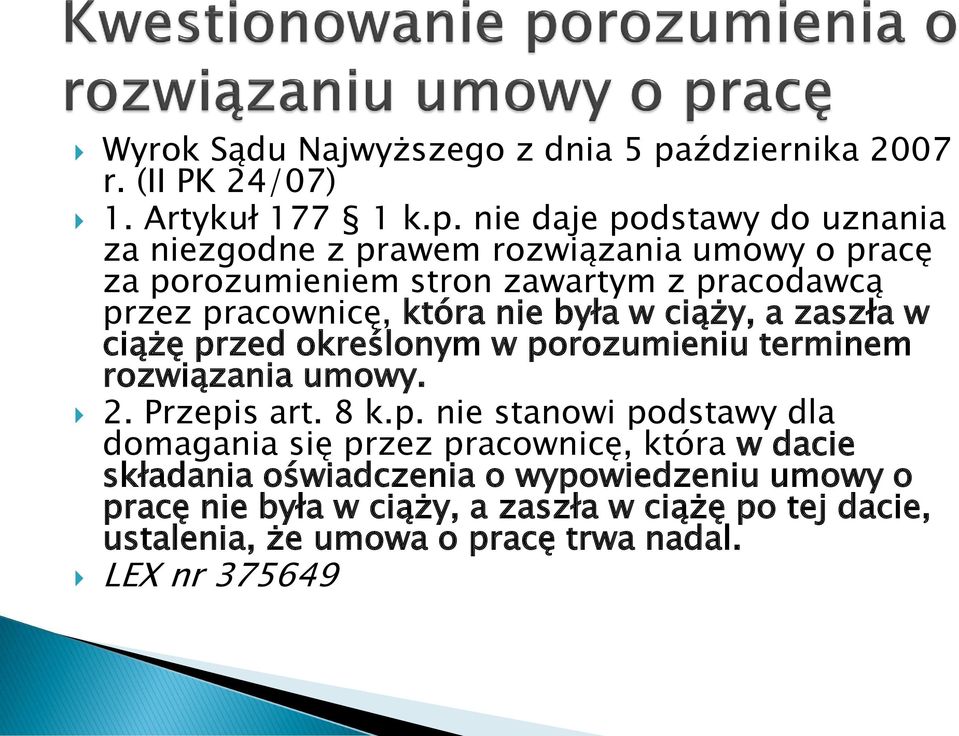 Kwestionowanie porozumienia o rozwiązaniu umowy o pracę

Wyrok Sądu Najwyższego z dnia 5 października 2007 r. (II PK 24/07)

1. Artykuł 177 § 1 k.p. nie daje podstawy do uznania za niezgodne z prawem rozwiązania umowy o pracę za porozumieniem stron zawartym z pracodawcą przez pracownicę, która nie była w ciąży, a zaszła w ciążę przed określonym w porozumieniu terminem rozwiązania umowy.

2. Przepis art. 8 k.p. nie stanowi podstawy dla domagania się przez pracownicę, która w dacie składania oświadczenia o wypowiedzeniu umowy o pracę nie była w ciąży, a zaszła w ciążę po tej dacie, ustalenia, że umowa o pracę trwa nadal.

LEX nr 375649